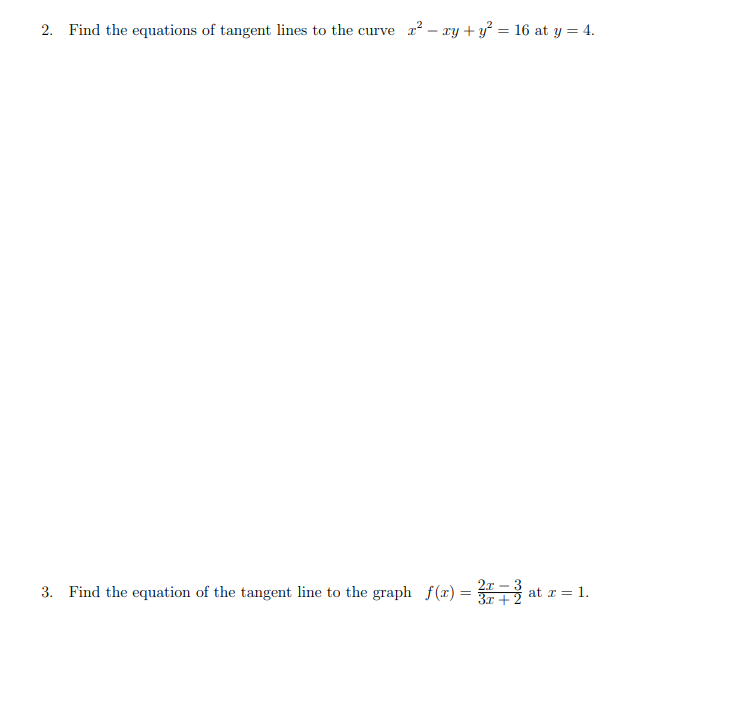 2. Find the equations of tangent lines to the curve $x^2 - xy + y^2 = 16$ at $y = 4$.

3. Find the equation of the tangent line to the graph $f(x) = \frac{2x-3}{3x+2}$ at $x = 1$.